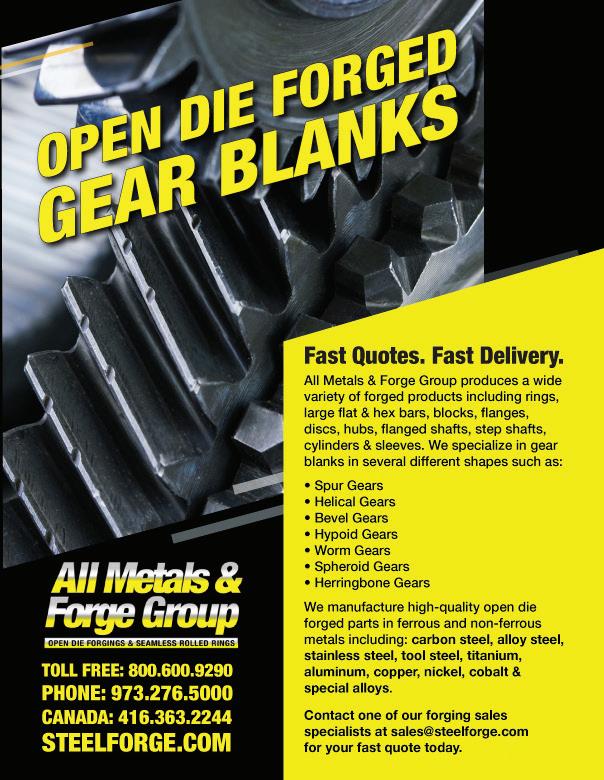 OPEN DIE FORGED GEAR BLANKS

Fast Quotes. Fast Delivery.

All Metals & Forge Group produces a wide variety of forged products including rings, large flat & hex bars, blocks, flanges, discs, hubs, flanged shafts, step shafts, cylinders & sleeves. We specialize in gear blanks in several different shapes such as:

• Spur Gears
• Helical Gears
• Bevel Gears
• Hypoid Gears
• Worm Gears
• Spheroid Gears
• Herringbone Gears

We manufacture high-quality open die forged parts in ferrous and non-ferrous metals including: carbon steel, alloy steel, stainless steel, tool steel, titanium, aluminum, copper, nickel, cobalt & special alloys.

Contact one of our forging sales specialists at sales@steelforge.com for your fast quote today.

All Metals & Forge Group
OPEN DIE FORGINGS & SEAMLESS ROLLED RINGS

TOLL FREE: 800.600.9290
PHONE: 973.276.5000
CANADA: 416.363.2244
STEELFORGE.COM